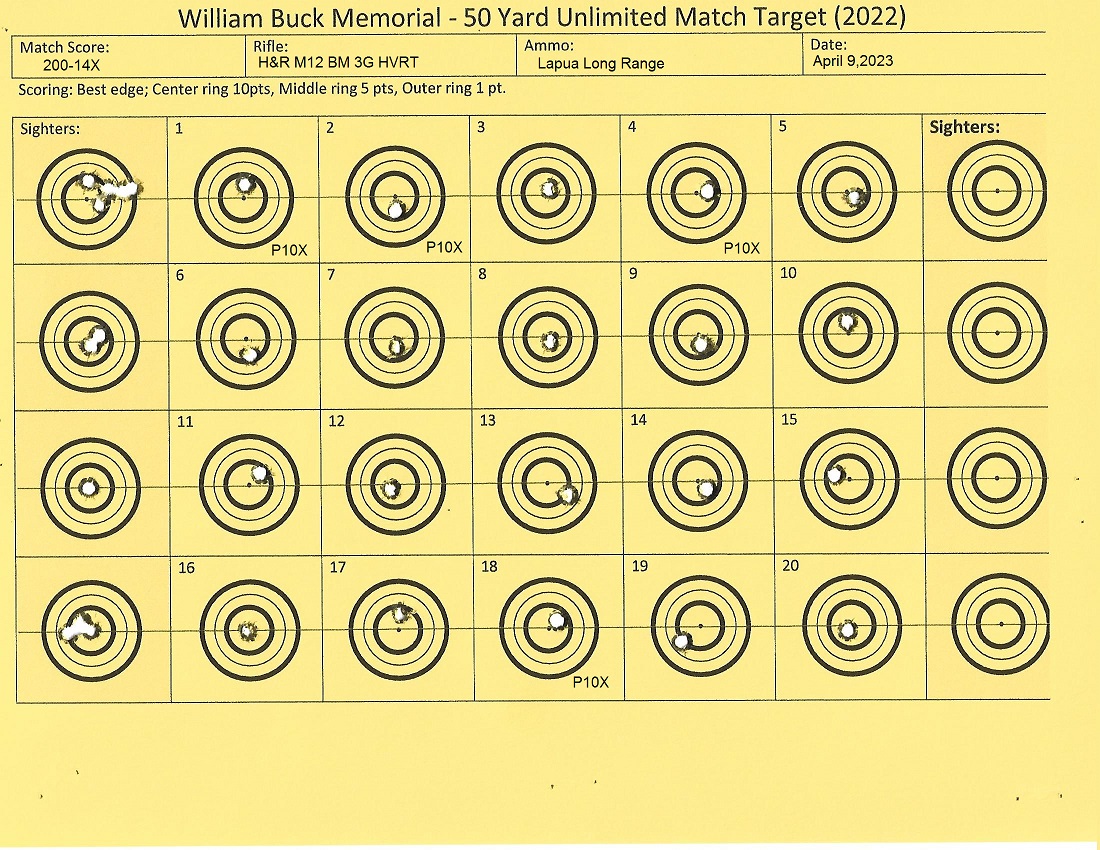 William Buck Memorial - 50 Yard Unlimited Match Target (2022)

Match Score:
200-14X

Rifle:
H&R M12 BM 3G HVRT

Ammo:
Lapua Long Range

Date:
April 9,2023

Scoring: Best edge; Center ring 10pts, Middle ring 5 pts, Outer ring 1 pt.

Sighters:

1

P10X

2

P10X

3

4

P10X

5

Sighters:

6

7

8

9

10

11

12

13

14

15

16

17

18

P10X

19

20